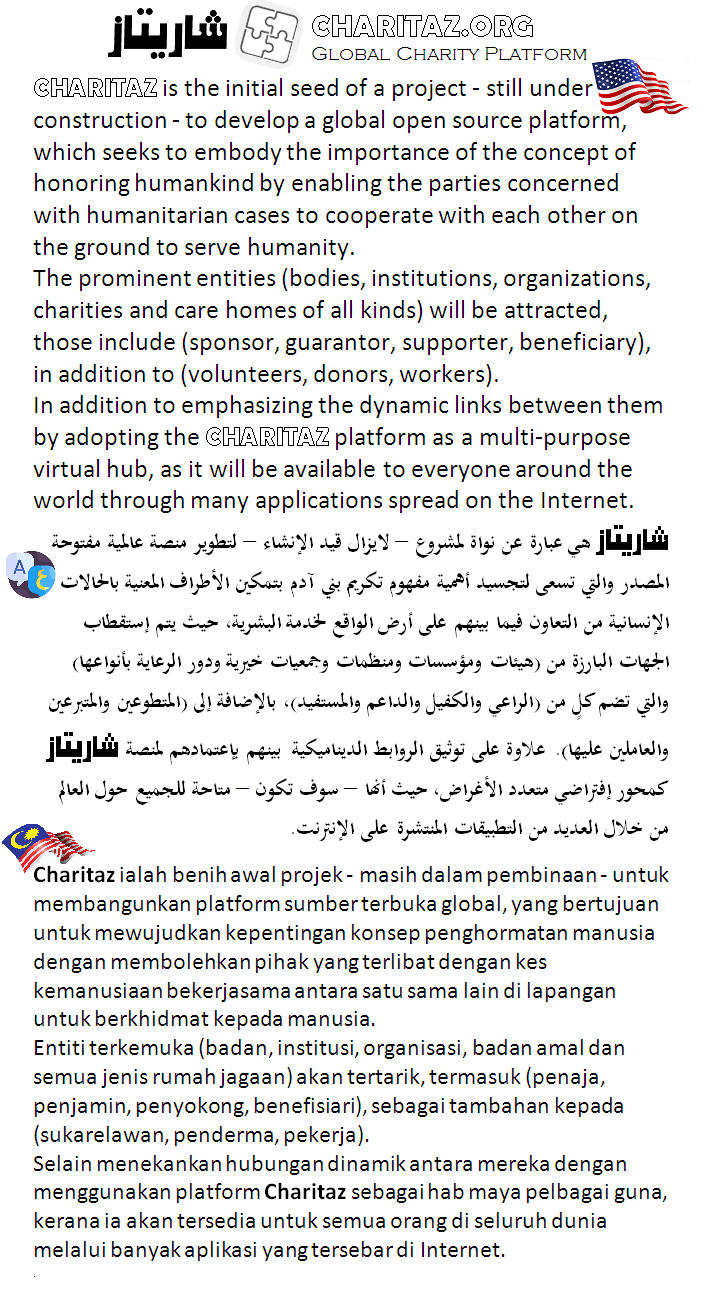 شاريتاز CHARITAZ.ORG
Global Charity Platform

CHARITAZ is the initial seed of a project - still under construction - to develop a global open source platform, which seeks to embody the importance of the concept of honoring humankind by enabling the parties concerned with humanitarian cases to cooperate with each other on the ground to serve humanity.
The prominent entities (bodies, institutions, organizations, charities and care homes of all kinds) will be attracted, those include (sponsor, guarantor, supporter, beneficiary), in addition to (volunteers, donors, workers).
In addition to emphasizing the dynamic links between them by adopting the CHARITAZ platform as a multi-purpose virtual hub, as it will be available to everyone around the world through many applications spread on the Internet.

شاريتاز هي عبارة عن نواة لمشروع – لايزال قيد الإنشاء – لتطوير منصة عالمية مفتوحة المصدر والتي تسعى لتجسيد أهمية مفهوم تكريم بني آدم بتمكين الأطراف المعنية بالحالات الإنسانية من التعاون فيما بينهم على أرض الواقع لخدمة البشرية، حيث يتم إستقطاب الجهات البارزة من (هيئات ومؤسسات ومنظمات وجمعيات خيرية ودور الرعاية بأنواعها) والتي تضم كلٍ من (الراعي والكفيل والداعم والمستفيد)، بالإضافة إلى (المتطوعين والمتبرعين والعاملين عليها). علاوة على توثيق الروابط الديناميكية بينهم بإعتمادهم لمنصة شاريتاز كمحور إفتراضي متعدد الأغراض، حيث أنها – سوف تكون – متاحة للجميع حول العالم من خلال العديد من التطبيقات المنتشرة على الإنترنت.

Charitaz ialah benih awal projek - masih dalam pembinaan - untuk membangunkan platform sumber terbuka global, yang bertujuan untuk mewujudkan kepentingan konsep penghormatan manusia dengan membolehkan pihak yang terlibat dengan kes kemanusiaan bekerjasama antara satu sama lain di lapangan untuk berkhidmat kepada manusia.
Entiti terkemuka (badan, institusi, organisasi, badan amal dan semua jenis rumah jagaan) akan tertarik, termasuk (penaja, penjamin, penyokong, benefisiari), sebagai tambahan kepada (sukarelawan, penderma, pekerja).
Selain menekankan hubungan dinamik antara mereka dengan menggunakan platform Charitaz sebagai hab maya pelbagai guna, kerana ia akan tersedia untuk semua orang di seluruh dunia melalui banyak aplikasi yang tersebar di Internet.